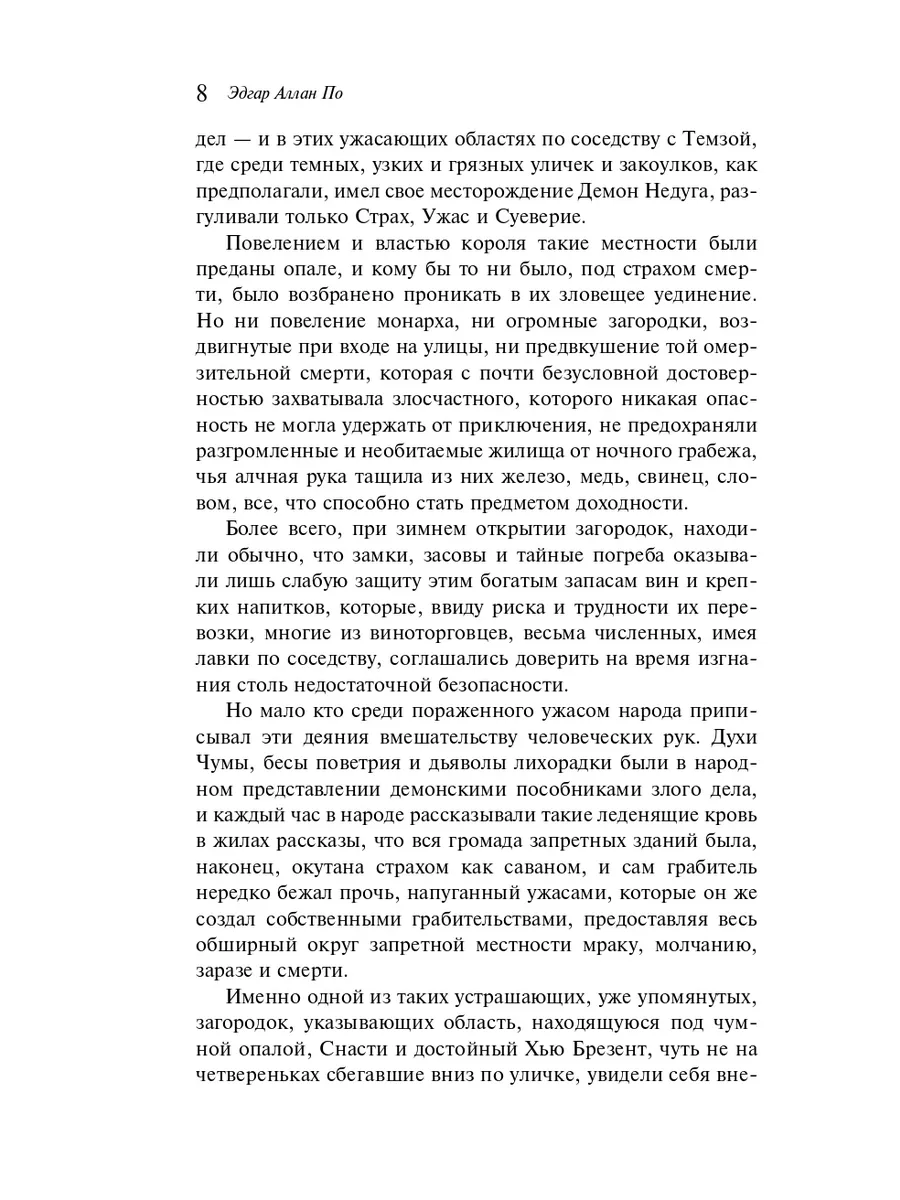 8 Эдгар Аллан По

дел — и в этих ужасающих областях по соседству с Темзой, где среди темных, узких и грязных уличек и закоулков, как предполагали, имел свое месторождение Демон Недуга, разгуливали только Страх, Ужас и Суеверие.

Повелением и властью короля такие местности были преданы опале, и кому бы то ни было, под страхом смерти, было возбранено проникать в их зловещее уединение. Но ни повеление монарха, ни огромные загородки, воздвигнутые при входе на улицы, ни предвкушение той омерзительной смерти, которая с почти безусловной достоверностью захватывала злосчастного, которого никакая опасность не могла удержать от приключения, не предохраняли разгромленные и необитаемые жилища от ночного грабежа, чья алчная рука тащила из них железо, медь, свинец, словом, все, что способно стать предметом доходности.

Более всего, при зимнем открытии загородок, находили обычно, что замки, засовы и тайные погреба оказывали лишь слабую защиту этим богатым запасам вин и крепких напитков, которые, ввиду риска и трудности их перевозки, многие из виноторговцев, весьма численных, имея лавки по соседству, соглашались доверить на время изгнания столь недостаточной безопасности.

Но мало кто среди пораженного ужасом народа приписывал эти деяния вмешательству человеческих рук. Духи Чумы, бесы поветрия и дьяволы лихорадки были в народном представлении демонскими пособниками злого дела, и каждый час в народе рассказывали такие леденящие кровь в жилах рассказы, что вся громада запретных зданий была, наконец, окутана страхом как саваном, и сам грабитель нередко бежал прочь, напуганный ужасами, которые он же создал собственными грабительствами, предоставляя весь обширный округ запретной местности мраку, молчанию, заразе и смерти.

Именно одной из таких устрашающих, уже упомянутых, загородок, указывающих область, находящуюся под чумной опалой, Снасти и достойный Хью Брезент, чуть не на четвереньках сбегавшие вниз по уличке, увидели себя вне-